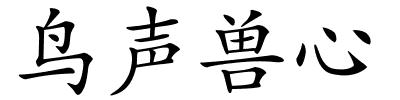 鸟声兽心